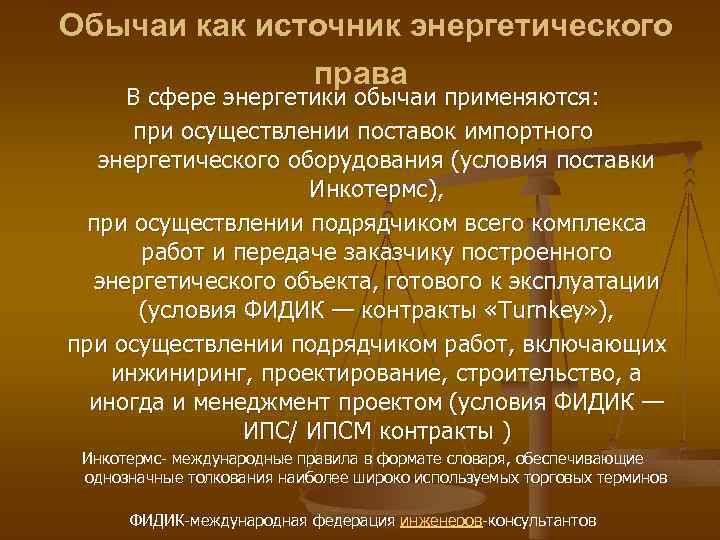 Обычаи как источник энергетического права

В сфере энергетики обычаи применяются:

при осуществлении поставок импортного энергетического оборудования (условия поставки Инкотермс),

при осуществлении подрядчиком всего комплекса работ и передаче заказчику построенного энергетического объекта, готового к эксплуатации (условия ФИДИК — контракты «Turnkey»),

при осуществлении подрядчиком работ, включающих инжиниринг, проектирование, строительство, а иногда и менеджмент проектом (условия ФИДИК — ИПС/ ИПСМ контракты )

Инкотермс- международные правила в формате словаря, обеспечивающие однозначные толкования наиболее широко используемых торговых терминов

ФИДИК-международная федерация инженеров-консультантов